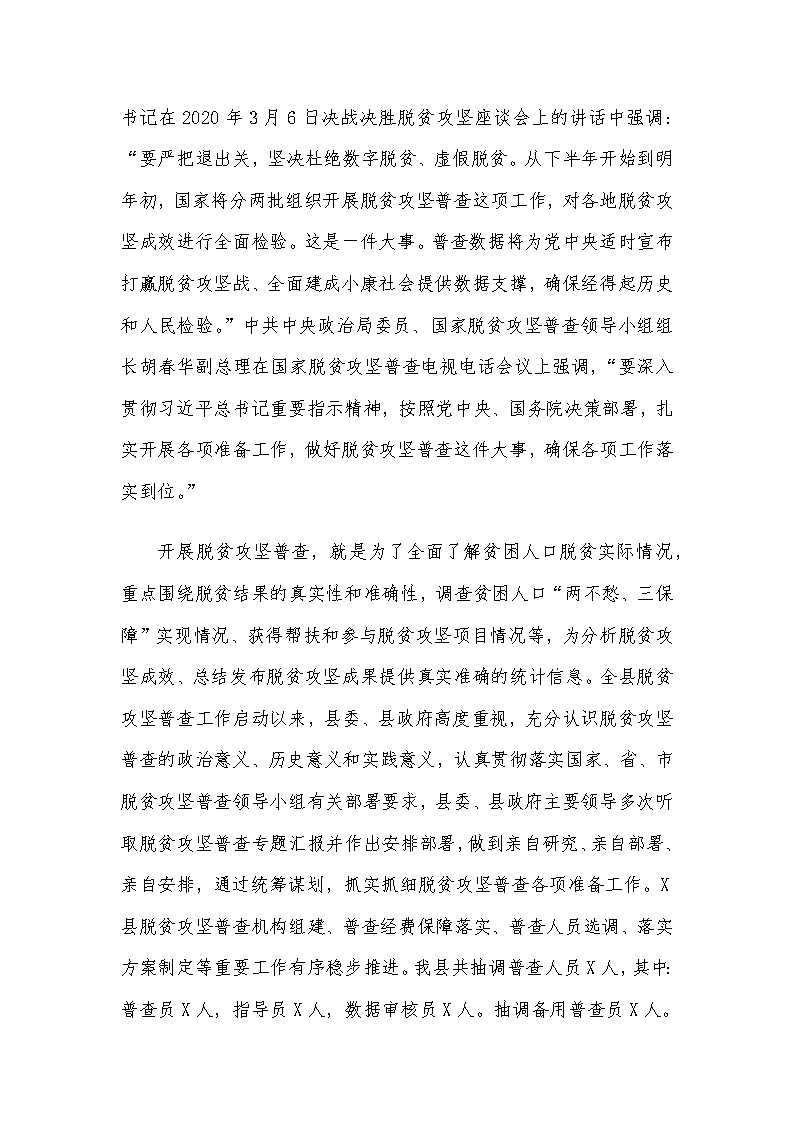 书记在 2020 年 3 月 6 日决战决胜脱贫攻坚座谈会上的讲话中强调：“要严把退出关，坚决杜绝数字脱贫、虚假脱贫。从下半年开始到明年初，国家将分两批组织开展脱贫攻坚普查这项工作，对各地脱贫攻坚成效进行全面检验。这是一件大事。普查数据将为党中央适时宣布打赢脱贫攻坚战、全面建成小康社会提供数据支撑，确保经得起历史和人民检验。”中共中央政治局委员、国家脱贫攻坚普查领导小组组长胡春华副总理在国家脱贫攻坚普查电视电话会议上强调，“要深入贯彻习近平总书记重要指示精神，按照党中央、国务院决策部署，扎实开展各项准备工作，做好脱贫攻坚普查这件大事，确保各项工作落实到位。”

开展脱贫攻坚普查，就是为了全面了解贫困人口脱贫实际情况，重点围绕脱贫结果的真实性和准确性，调查贫困人口“两不愁、三保障”实现情况、获得帮扶和参与脱贫攻坚项目情况等，为分析脱贫攻坚成效、总结发布脱贫攻坚成果提供真实准确的统计信息。全县脱贫攻坚普查工作启动以来，县委、县政府高度重视，充分认识脱贫攻坚普查的政治意义、历史意义和实践意义，认真贯彻落实国家、省、市脱贫攻坚普查领导小组有关部署要求，县委、县政府主要领导多次听取脱贫攻坚普查专题汇报并作出安排部署，做到亲自研究、亲自部署、亲自安排，通过统筹谋划，抓实抓细脱贫攻坚普查各项准备工作。X 县脱贫攻坚普查机构组建、普查经费保障落实、普查人员选调、落实方案制定等重要工作有序稳步推进。我县共抽调普查人员 X 人，其中：普查员 X 人，指导员 X 人，数据审核员 X 人。抽调备用普查员 X 人。